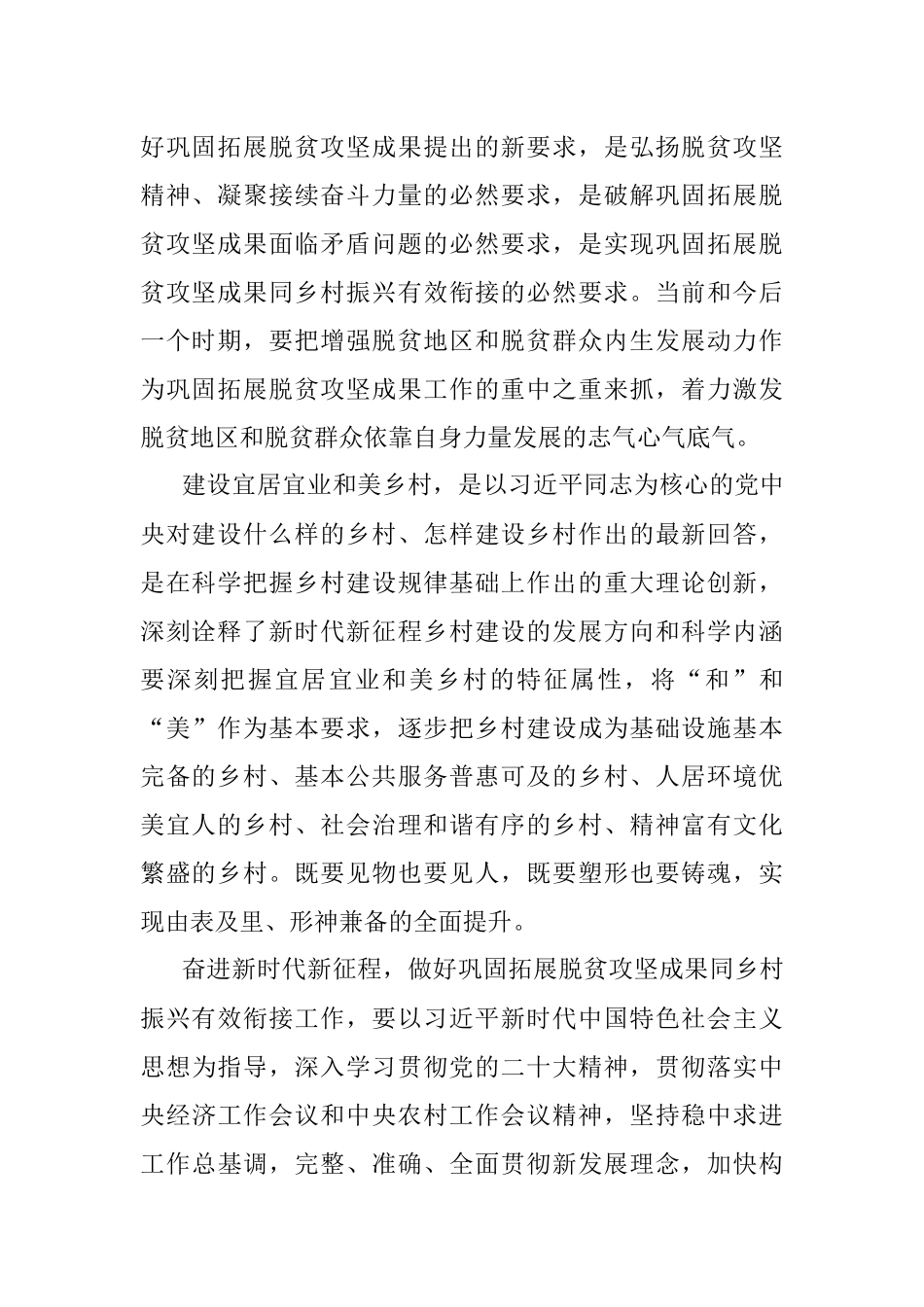 好巩固拓展脱贫攻坚成果提出的新要求，是弘扬脱贫攻坚精神、凝聚接续奋斗力量的必然要求，是破解巩固拓展脱贫攻坚成果面临矛盾问题的必然要求，是实现巩固拓展脱贫攻坚成果同乡村振兴有效衔接的必然要求。当前和今后一个时期，要把增强脱贫地区和脱贫群众内生发展动力作为巩固拓展脱贫攻坚成果工作的重中之重来抓，着力激发脱贫地区和脱贫群众依靠自身力量发展的志气心气底气。

建设宜居宜业和美乡村，是以习近平同志为核心的党中央对建设什么样的乡村、怎样建设乡村作出的最新回答，是在科学把握乡村建设规律基础上作出的重大理论创新，深刻诠释了新时代新征程乡村建设的发展方向和科学内涵要深刻把握宜居宜业和美乡村的特征属性，将“和”和“美”作为基本要求，逐步把乡村建设成为基础设施基本完备的乡村、基本公共服务普惠可及的乡村、人居环境优美宜人的乡村、社会治理和谐有序的乡村、精神富有文化繁盛的乡村。既要见物也要见人，既要塑形也要铸魂，实现由表及里、形神兼备的全面提升。

奋进新时代新征程，做好巩固拓展脱贫攻坚成果同乡村振兴有效衔接工作，要以习近平新时代中国特色社会主义思想为指导，深入学习贯彻党的二十大精神，贯彻落实中央经济工作会议和中央农村工作会议精神，坚持稳中求进工作总基调，完整、准确、全面贯彻新发展理念，加快构